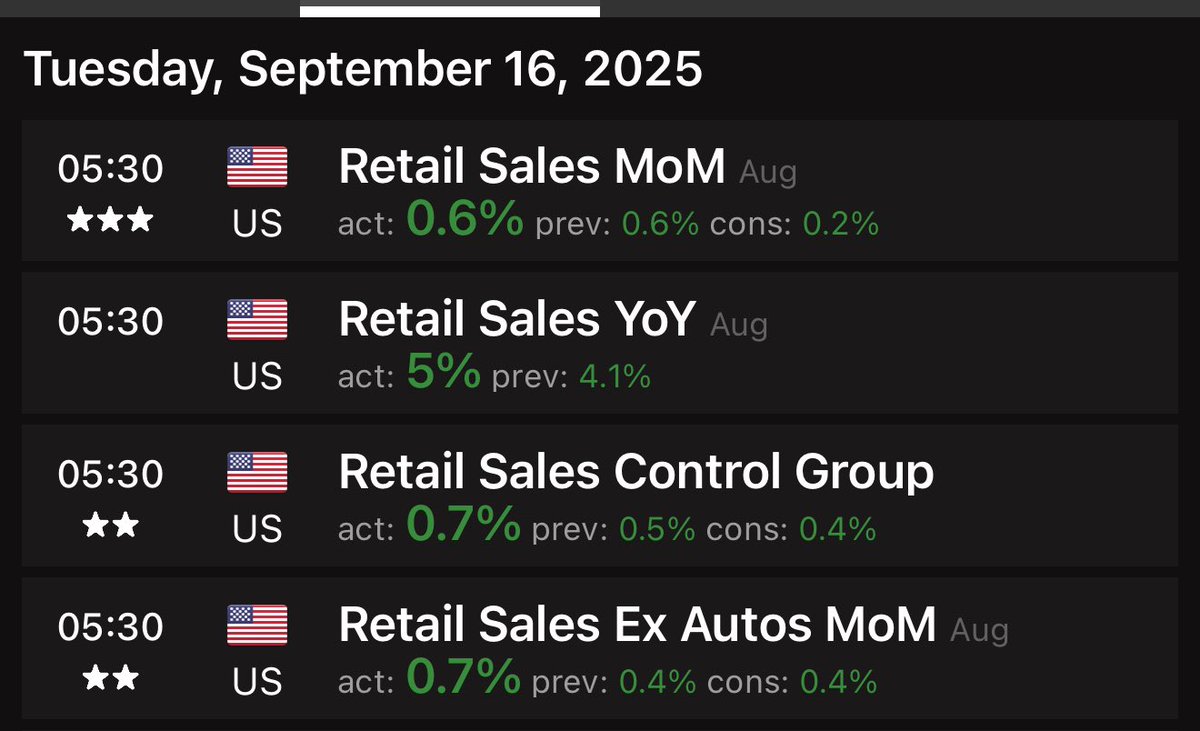 Tuesday, September 16, 2025

05:30
★★★
US
Retail Sales MoM Aug
act: 0.6% prev: 0.6% cons: 0.2%

05:30
US
Retail Sales YoY Aug
act: 5% prev: 4.1%

05:30
★★
US
Retail Sales Control Group
act: 0.7% prev: 0.5% cons: 0.4%

05:30
★★
US
Retail Sales Ex Autos MoM Aug
act: 0.7% prev: 0.4% cons: 0.4%